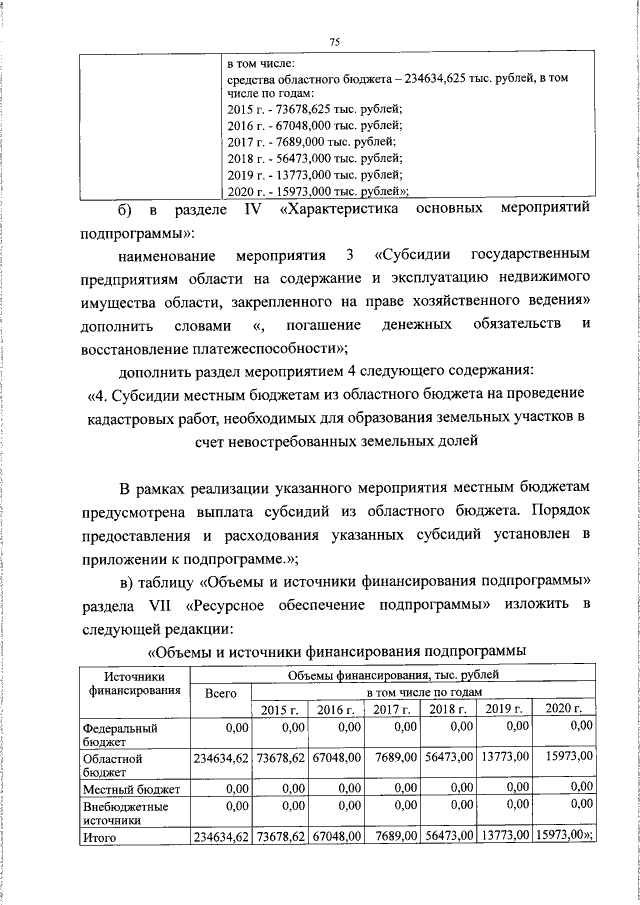 75

| | в том числе: средства областного бюджета – 234634,625 тыс. рублей, в том числе по годам: 2015 г. - 73678,625 тыс. рублей; 2016 г. - 67048,000 тыс. рублей; 2017 г. - 7689,000 тыс. рублей; 2018 г. - 56473,000 тыс. рублей; 2019 г. - 13773,000 тыс. рублей; 2020 г. - 15973,000 тыс. рублей»; |
|---|---|

б) в разделе IV «Характеристика основных мероприятий подпрограммы»:

наименование мероприятия 3 «Субсидии государственным предприятиям области на содержание и эксплуатацию недвижимого имущества области, закрепленного на праве хозяйственного ведения» дополнить словами «, погашение денежных обязательств и восстановление платежеспособности»;

дополнить раздел мероприятием 4 следующего содержания:

«4. Субсидии местным бюджетам из областного бюджета на проведение кадастровых работ, необходимых для образования земельных участков в счет невостребованных земельных долей

В рамках реализации указанного мероприятия местным бюджетам предусмотрена выплата субсидий из областного бюджета. Порядок предоставления и расходования указанных субсидий установлен в приложении к подпрограмме.»;

в) таблицу «Объемы и источники финансирования подпрограммы» раздела VII «Ресурсное обеспечение подпрограммы» изложить в следующей редакции:

«Объемы и источники финансирования подпрограммы

| Источники финансирования | Объемы финансирования, тыс. рублей | | | | | | |
|---|---|---|---|---|---|---|---|
| | Всего | в том числе по годам | | | | | |
| | | 2015 г. | 2016 г. | 2017 г. | 2018 г. | 2019 г. | 2020 г. |
| Федеральный бюджет | 0,00 | 0,00 | 0,00 | 0,00 | 0,00 | 0,00 | 0,00 |
| Областной бюджет | 234634,62 | 73678,62 | 67048,00 | 7689,00 | 56473,00 | 13773,00 | 15973,00 |
| Местный бюджет | 0,00 | 0,00 | 0,00 | 0,00 | 0,00 | 0,00 | 0,00 |
| Внебюджетные источники | 0,00 | 0,00 | 0,00 | 0,00 | 0,00 | 0,00 | 0,00 |
| Итого | 234634,62 | 73678,62 | 67048,00 | 7689,00 | 56473,00 | 13773,00 | 15973,00»; |